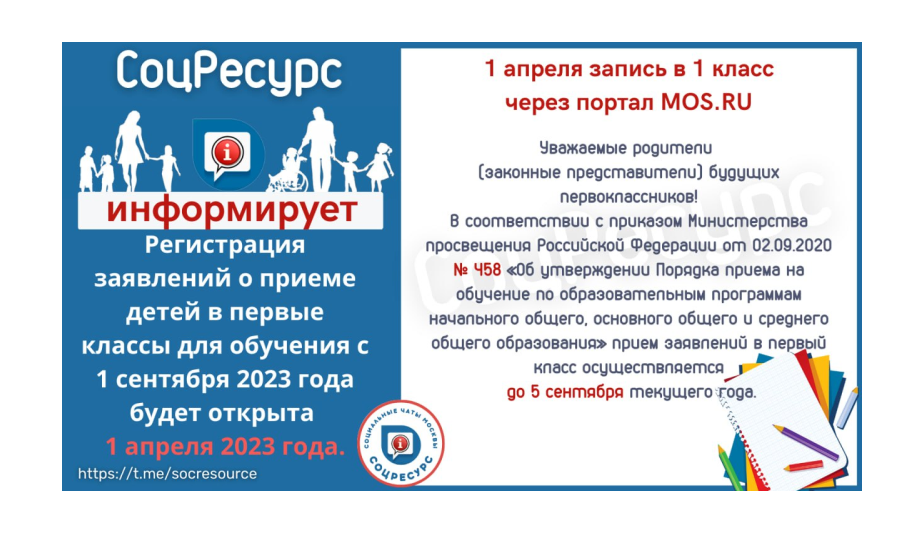 СоцРесурс

информирует

Регистрация заявлений о приеме детей в первые классы для обучения с 1 сентября 2023 года будет открыта 1 апреля 2023 года.

https://t.me/socresource

СОЦИАЛЬНЫЕ ЧАТЫ МОСКВЫ
СОЦРЕСУРС

1 апреля запись в 1 класс через портал MOS.RU

Уважаемые родители (законные представители) будущих первоклассников!
В соответствии с приказом Министерства просвещения Российской Федерации от 02.09.2020 № 458 «Об утверждении Порядка приема на обучение по образовательным программам начального общего, основного общего и среднего общего образования» прием заявлений в первый класс осуществляется до 5 сентября текущего года.

СоцРесурс